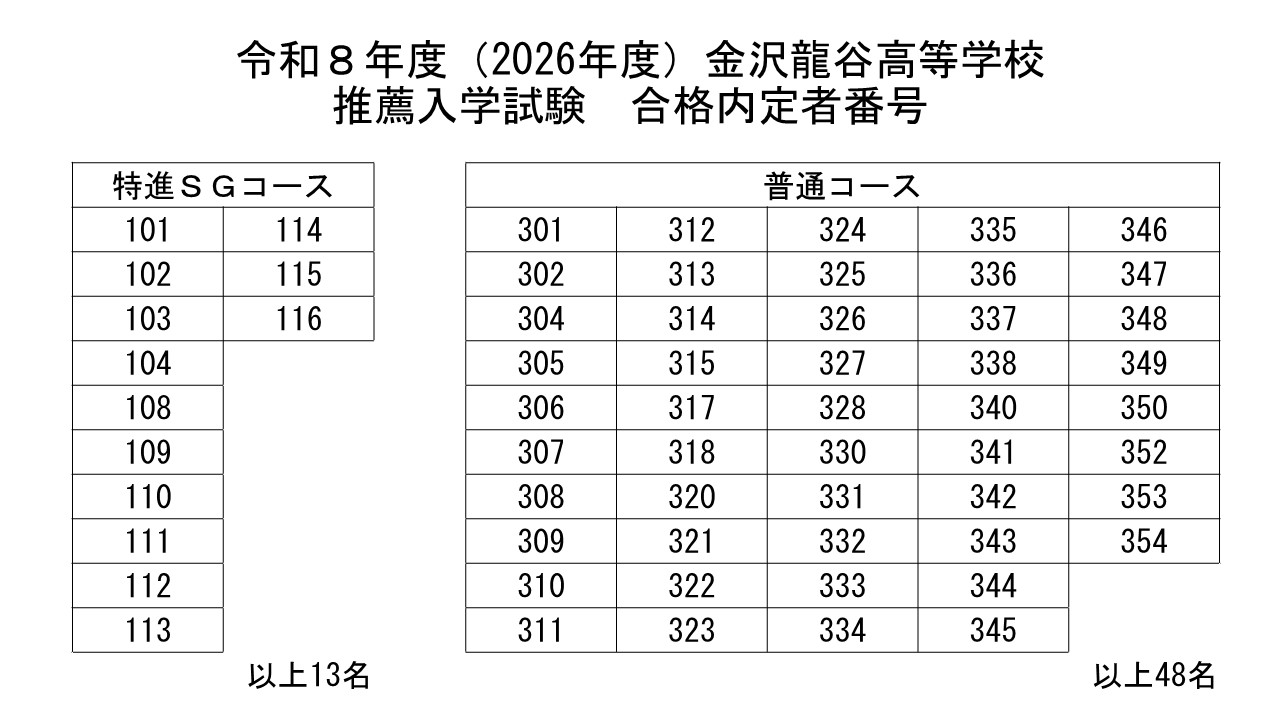 令和８年度（2026年度）金沢龍谷高等学校
推薦入学試験　合格内定者番号

| 特進ＳＧコース | |
|---|---|
| 101 | 114 |
| 102 | 115 |
| 103 | 116 |
| 104 | |
| 108 | |
| 109 | |
| 110 | |
| 111 | |
| 112 | |
| 113 | |

以上13名

| 普通コース | | | | |
|---|---|---|---|---|
| 301 | 312 | 324 | 335 | 346 |
| 302 | 313 | 325 | 336 | 347 |
| 304 | 314 | 326 | 337 | 348 |
| 305 | 315 | 327 | 338 | 349 |
| 306 | 317 | 328 | 340 | 350 |
| 307 | 318 | 330 | 341 | 352 |
| 308 | 320 | 331 | 342 | 353 |
| 309 | 321 | 332 | 343 | 354 |
| 310 | 322 | 333 | 344 | |
| 311 | 323 | 334 | 345 | |

以上48名